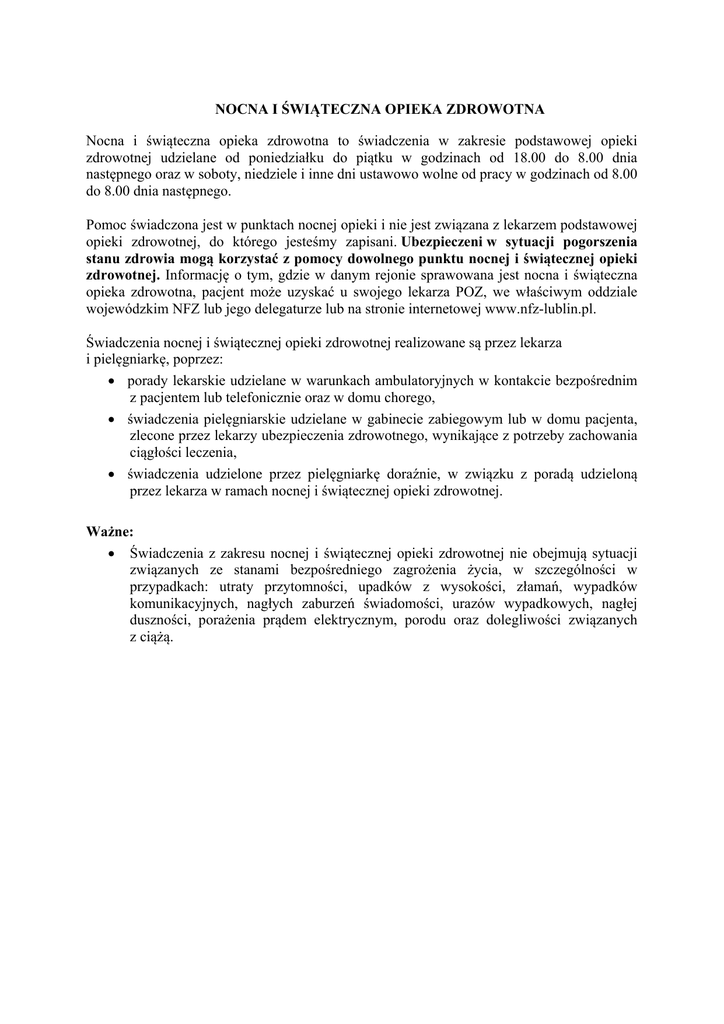 NOCNA I ŚWIĄTECZNA OPIEKA ZDROWOTNA

Nocna i świąteczna opieka zdrowotna to świadczenia w zakresie podstawowej opieki zdrowotnej udzielane od poniedziałku do piątku w godzinach od 18.00 do 8.00 dnia następnego oraz w soboty, niedziele i inne dni ustawowo wolne od pracy w godzinach od 8.00 do 8.00 dnia następnego.

Pomoc świadczona jest w punktach nocnej opieki i nie jest związana z lekarzem podstawowej opieki zdrowotnej, do którego jesteśmy zapisani. Ubezpieczeni w sytuacji pogorszenia stanu zdrowia mogą korzystać z pomocy dowolnego punktu nocnej i świątecznej opieki zdrowotnej. Informację o tym, gdzie w danym rejonie sprawowana jest nocna i świąteczna opieka zdrowotna, pacjent może uzyskać u swojego lekarza POZ, we właściwym oddziale wojewódzkim NFZ lub jego delegaturze lub na stronie internetowej www.nfz-lublin.pl.

Świadczenia nocnej i świątecznej opieki zdrowotnej realizowane są przez lekarza i pielęgniarkę, poprzez:
• porady lekarskie udzielane w warunkach ambulatoryjnych w kontakcie bezpośrednim z pacjentem lub telefonicznie oraz w domu chorego,
• świadczenia pielęgniarskie udzielane w gabinecie zabiegowym lub w domu pacjenta, zlecone przez lekarzy ubezpieczenia zdrowotnego, wynikające z potrzeby zachowania ciągłości leczenia,
• świadczenia udzielone przez pielęgniarkę doraźnie, w związku z poradą udzieloną przez lekarza w ramach nocnej i świątecznej opieki zdrowotnej.

Ważne:
• Świadczenia z zakresu nocnej i świątecznej opieki zdrowotnej nie obejmują sytuacji związanych ze stanami bezpośredniego zagrożenia życia, w szczególności w przypadkach: utraty przytomności, upadków z wysokości, złamań, wypadków komunikacyjnych, nagłych zaburzeń świadomości, urazów wypadkowych, nagłej duszności, porażenia prądem elektrycznym, porodu oraz dolegliwości związanych z ciążą.